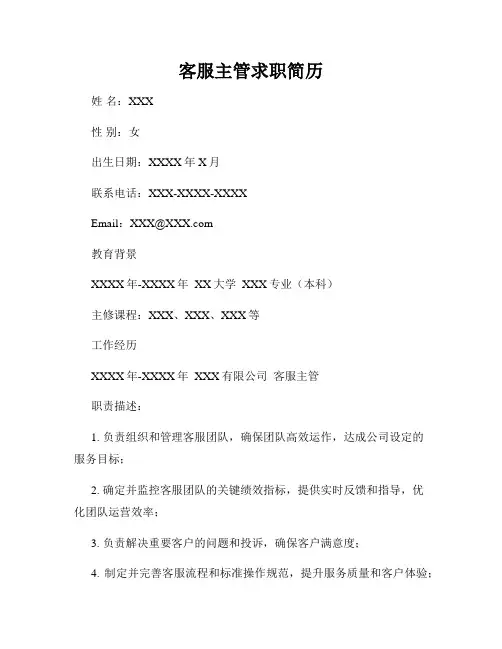 客服主管求职简历

姓 名：XXX

性 别：女

出生日期：XXXX 年 X 月

联系电话：XXX-XXXX-XXXX

Email：XXX@XXX.com

教育背景

XXXX 年-XXXX 年 XX 大学 XXX 专业（本科）

主修课程：XXX、XXX、XXX 等

工作经历

XXXX 年-XXXX 年 XXX 有限公司 客服主管

职责描述：

1. 负责组织和管理客服团队，确保团队高效运作，达成公司设定的服务目标；

2. 确定并监控客服团队的关键绩效指标，提供实时反馈和指导，优化团队运营效率；

3. 负责解决重要客户的问题和投诉，确保客户满意度；

4. 制定并完善客服流程和标准操作规范，提升服务质量和客户体验；